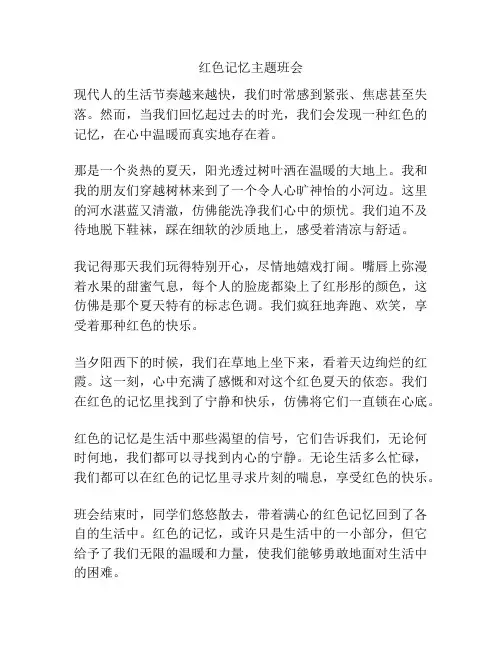 红色记忆主题班会

现代人的生活节奏越来越快，我们时常感到紧张、焦虑甚至失落。然而，当我们回忆起过去的时光，我们会发现一种红色的记忆，在心中温暖而真实地存在着。

那是一个炎热的夏天，阳光透过树叶洒在温暖的大地上。我和我的朋友们穿越树林来到了一个令人心旷神怡的小河边。这里的河水湛蓝又清澈，仿佛能洗净我们心中的烦忧。我们迫不及待地脱下鞋袜，踩在细软的沙质地上，感受着清凉与舒适。

我记得那天我们玩得特别开心，尽情地嬉戏打闹。嘴唇上弥漫着水果的甜蜜气息，每个人的脸庞都染上了红彤彤的颜色，这仿佛是那个夏天特有的标志色调。我们疯狂地奔跑、欢笑，享受着那种红色的快乐。

当夕阳西下的时候，我们在草地上坐下来，看着天边绚烂的红霞。这一刻，心中充满了感慨和对这个红色夏天的依恋。我们在红色的记忆里找到了宁静和快乐，仿佛将它们一直锁在心底。

红色的记忆是生活中那些渴望的信号，它们告诉我们，无论何时何地，我们都可以寻找到内心的宁静。无论生活多么忙碌，我们都可以在红色的记忆里寻求片刻的喘息，享受红色的快乐。

班会结束时，同学们悠悠散去，带着满心的红色记忆回到了各自的生活中。红色的记忆，或许只是生活中的一小部分，但它给予了我们无限的温暖和力量，使我们能够勇敢地面对生活中的困难。